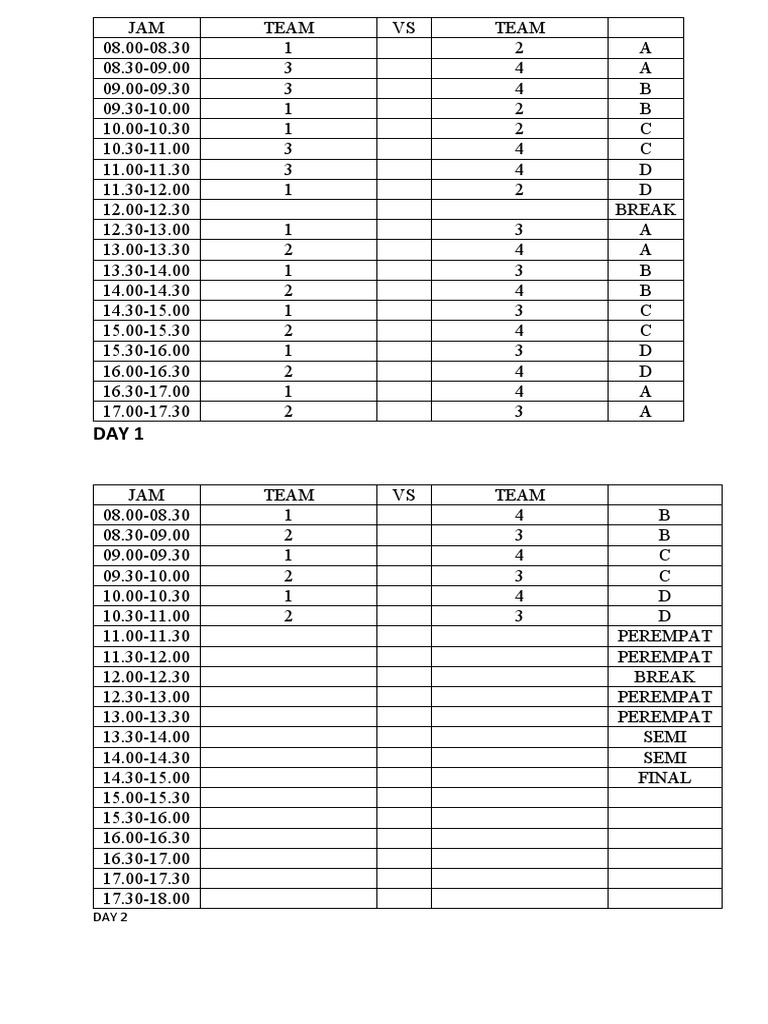 | JAM | TEAM | VS | TEAM | |
|---|---|---|---|---|
| 08.00-08.30 | 1 | | 2 | A |
| 08.30-09.00 | 3 | | 4 | A |
| 09.00-09.30 | 3 | | 4 | B |
| 09.30-10.00 | 1 | | 2 | B |
| 10.00-10.30 | 1 | | 2 | C |
| 10.30-11.00 | 3 | | 4 | C |
| 11.00-11.30 | 3 | | 4 | D |
| 11.30-12.00 | 1 | | 2 | D |
| 12.00-12.30 | | | | BREAK |
| 12.30-13.00 | 1 | | 3 | A |
| 13.00-13.30 | 2 | | 4 | A |
| 13.30-14.00 | 1 | | 3 | B |
| 14.00-14.30 | 2 | | 4 | B |
| 14.30-15.00 | 1 | | 3 | C |
| 15.00-15.30 | 2 | | 4 | C |
| 15.30-16.00 | 1 | | 3 | D |
| 16.00-16.30 | 2 | | 4 | D |
| 16.30-17.00 | 1 | | 4 | A |
| 17.00-17.30 | 2 | | 3 | A |

DAY 1

| JAM | TEAM | VS | TEAM | |
|---|---|---|---|---|
| 08.00-08.30 | 1 | | 4 | B |
| 08.30-09.00 | 2 | | 3 | B |
| 09.00-09.30 | 1 | | 4 | C |
| 09.30-10.00 | 2 | | 3 | C |
| 10.00-10.30 | 1 | | 4 | D |
| 10.30-11.00 | 2 | | 3 | D |
| 11.00-11.30 | | | | PEREMPAT |
| 11.30-12.00 | | | | PEREMPAT |
| 12.00-12.30 | | | | BREAK |
| 12.30-13.00 | | | | PEREMPAT |
| 13.00-13.30 | | | | PEREMPAT |
| 13.30-14.00 | | | | SEMI |
| 14.00-14.30 | | | | SEMI |
| 14.30-15.00 | | | | FINAL |
| 15.00-15.30 | | | | |
| 15.30-16.00 | | | | |
| 16.00-16.30 | | | | |
| 16.30-17.00 | | | | |
| 17.00-17.30 | | | | |
| 17.30-18.00 | | | | |

DAY 2